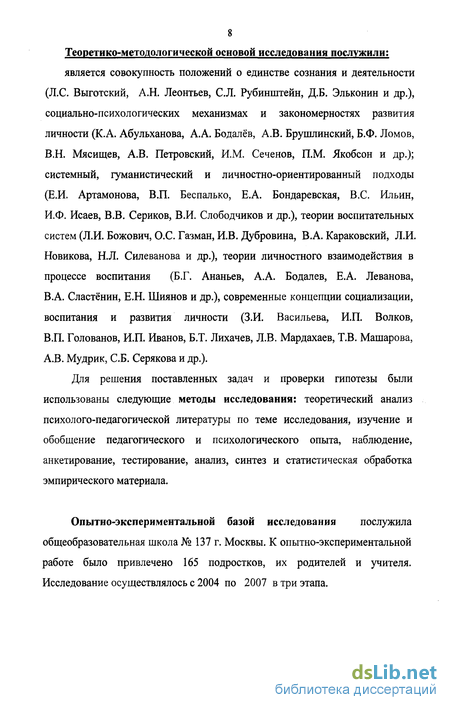 8

Теоретико-методологической основой исследования послужили:

является совокупность положений о единстве сознания и деятельности (Л.С. Выготский, А.Н. Леонтьев, С.Л. Рубинштейн, Д.Б. Эльконин и др.), социально-психологических механизмах и закономерностях развития личности (К.А. Абульханова, А.А. Бодалёв, А.В. Брушлинский, Б.Ф. Ломов, В.Н. Мясищев, А.В. Петровский, И.М. Сеченов, П.М. Якобсон и др.); системный, гуманистический и личностно-ориентированный подходы (Е.И. Артамонова, В.П. Беспалько, Е.А. Бондаревская, В.С. Ильин, И.Ф. Исаев, В.В. Сериков, В.И. Слободчиков и др.), теории воспитательных систем (Л.И. Божович, О.С. Газман, И.В. Дубровина, В.А. Караковский, Л.И. Новикова, Н.Л. Силеванова и др.), теории личностного взаимодействия в процессе воспитания (Б.Г. Ананьев, А.А. Бодалев, Е.А. Леванова, В.А. Сластёнин, Е.Н. Шиянов и др.), современные концепции социализации, воспитания и развития личности (З.И. Васильева, И.П. Волков, В.П. Голованов, И.П. Иванов, Б.Т. Лихачев, Л.В. Мардахаев, Т.В. Машарова, А.В. Мудрик, С.Б. Серякова и др.).

Для решения поставленных задач и проверки гипотезы были использованы следующие методы исследования: теоретический анализ психолого-педагогической литературы по теме исследования, изучение и обобщение педагогического и психологического опыта, наблюдение, анкетирование, тестирование, анализ, синтез и статистическая обработка эмпирического материала.

Опытно-экспериментальной базой исследования послужила общеобразовательная школа № 137 г. Москвы. К опытно-экспериментальной работе было привлечено 165 подростков, их родителей и учителя. Исследование осуществлялось с 2004 по 2007 в три этапа.

dsLib.net
библиотека диссертаций